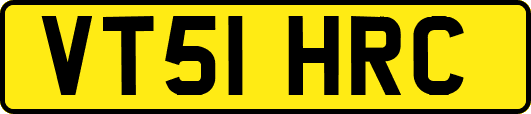 VT51 HRC